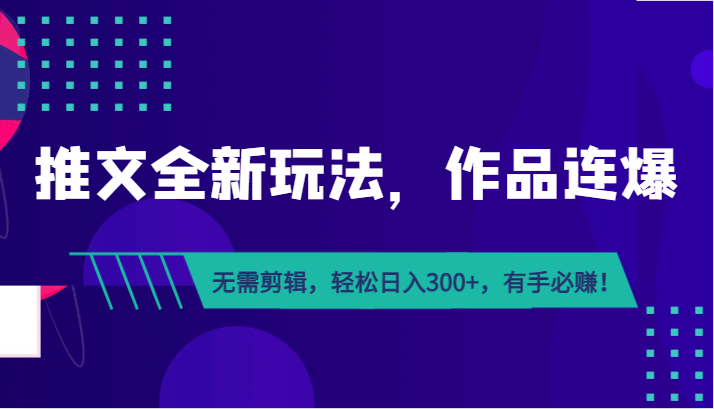 推文全新玩法，作品连爆

无需剪辑，轻松日入300+，有手必赚！